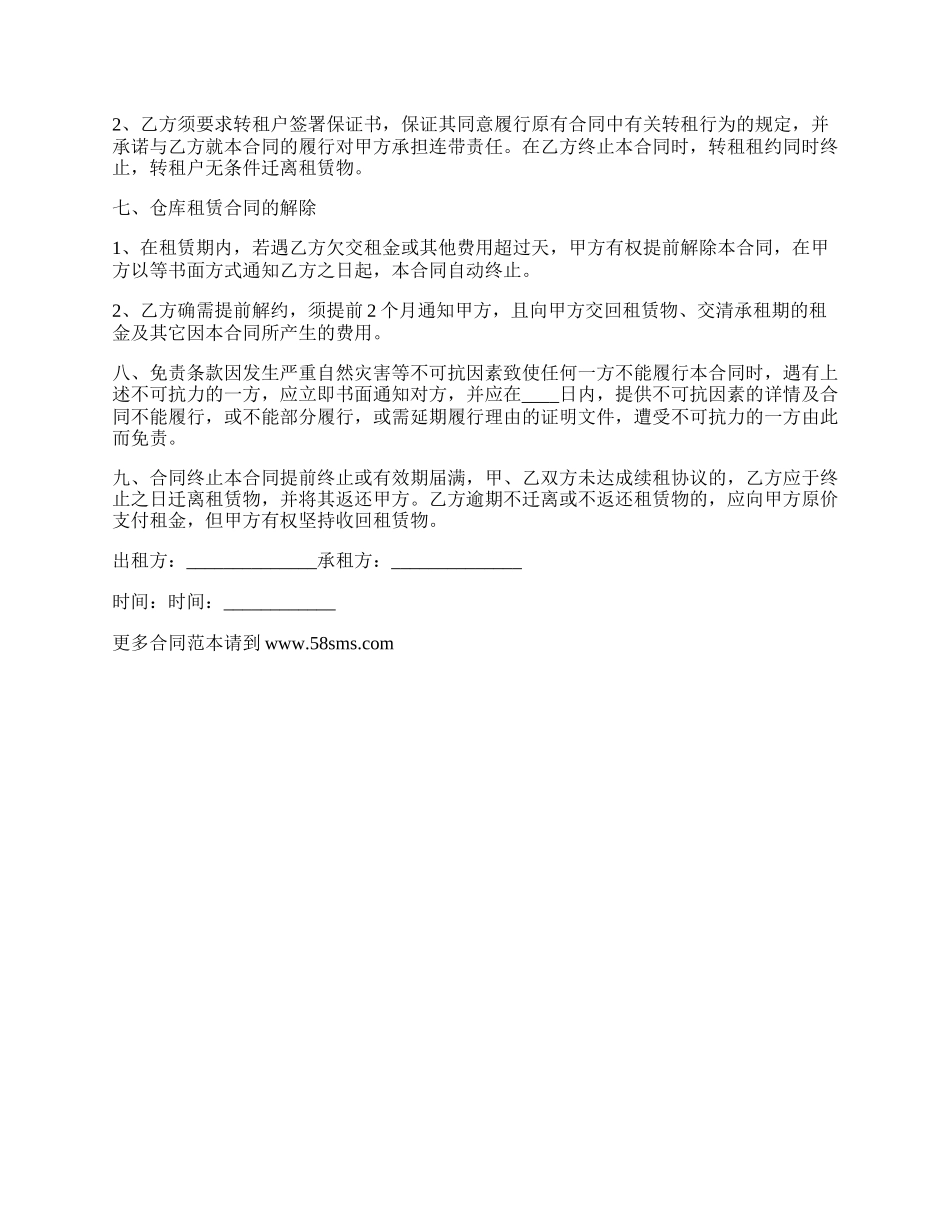 2、乙方须要求转租户签署保证书，保证其同意履行原有合同中有关转租行为的规定，并承诺与乙方就本合同的履行对甲方承担连带责任。在乙方终止本合同时，转租租约同时终止，转租户无条件迁离租赁物。

七、仓库租赁合同的解除

1、在租赁期内，若遇乙方欠交租金或其他费用超过天，甲方有权提前解除本合同，在甲方以等书面方式通知乙方之日起，本合同自动终止。

2、乙方确需提前解约，须提前 2 个月通知甲方，且向甲方交回租赁物、交清承租期的租金及其它因本合同所产生的费用。

八、免责条款因发生严重自然灾害等不可抗因素致使任何一方不能履行本合同时，遇有上述不可抗力的一方，应立即书面通知对方，并应在____日内，提供不可抗因素的详情及合同不能履行，或不能部分履行，或需延期履行理由的证明文件，遭受不可抗力的一方由此而免责。

九、合同终止本合同提前终止或有效期届满，甲、乙双方未达成续租协议的，乙方应于终止之日迁离租赁物，并将其返还甲方。乙方逾期不迁离或不返还租赁物的，应向甲方原价支付租金，但甲方有权坚持收回租赁物。

出租方：______________承租方：______________

时间：时间：____________

更多合同范本请到 www.58sms.com